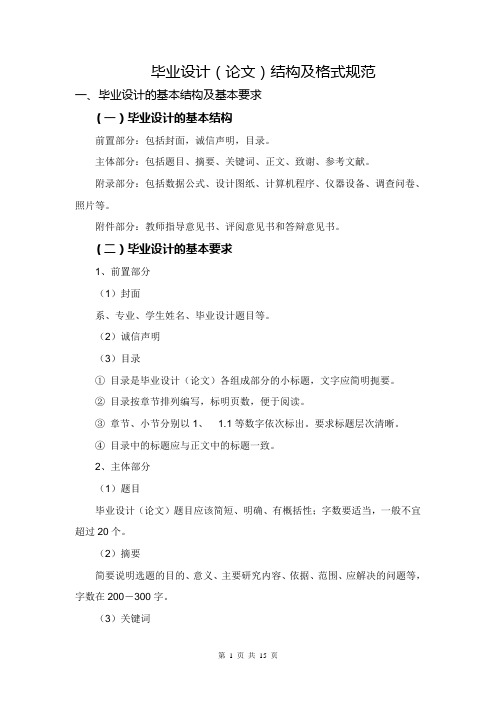 毕业设计（论文）结构及格式规范

一、毕业设计的基本结构及基本要求

（一）毕业设计的基本结构

前置部分：包括封面，诚信声明，目录。

主体部分：包括题目、摘要、关键词、正文、致谢、参考文献。

附录部分：包括数据公式、设计图纸、计算机程序、仪器设备、调查问卷、照片等。

附件部分：教师指导意见书、评阅意见书和答辩意见书。

（二）毕业设计的基本要求

1、前置部分

（1）封面

系、专业、学生姓名、毕业设计题目等。

（2）诚信声明

（3）目录

① 目录是毕业设计（论文）各组成部分的小标题，文字应简明扼要。

② 目录按章节排列编写，标明页数，便于阅读。

③ 章节、小节分别以 1、 1.1 等数字依次标出。要求标题层次清晰。

④ 目录中的标题应与正文中的标题一致。

2、主体部分

（1）题目

毕业设计（论文）题目应该简短、明确、有概括性；字数要适当，一般不宜超过 20 个。

（2）摘要

简要说明选题的目的、意义、主要研究内容、依据、范围、应解决的问题等，字数在 200－300 字。

（3）关键词

第 1 页 共 15 页